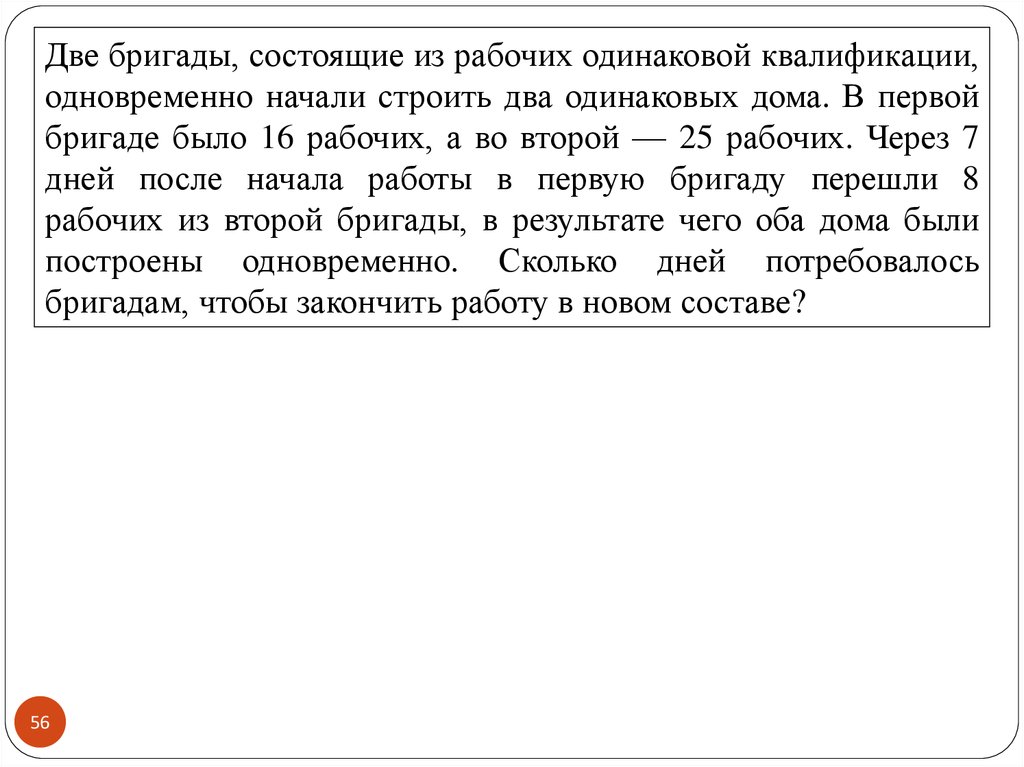 Две бригады, состоящие из рабочих одинаковой квалификации, одновременно начали строить два одинаковых дома. В первой бригаде было 16 рабочих, а во второй — 25 рабочих. Через 7 дней после начала работы в первую бригаду перешли 8 рабочих из второй бригады, в результате чего оба дома были построены одновременно. Сколько дней потребовалось бригадам, чтобы закончить работу в новом составе?

56